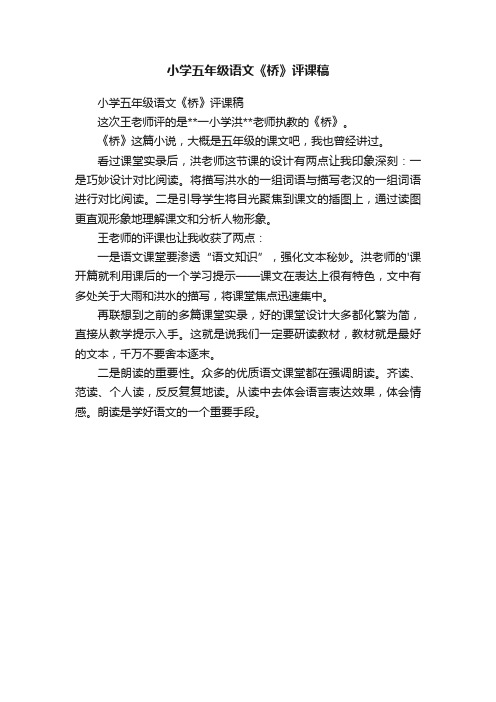 小学五年级语文《桥》评课稿

小学五年级语文《桥》评课稿

这次王老师评的是**一小学洪**老师执教的《桥》。

《桥》这篇小说，大概是五年级的课文吧，我也曾经讲过。

看过课堂实录后，洪老师这节课的设计有两点让我印象深刻：一是巧妙设计对比阅读。将描写洪水的一组词语与描写老汉的一组词语进行对比阅读。二是引导学生将目光聚焦到课文的插图上，通过读图更直观形象地理解课文和分析人物形象。

王老师的评课也让我收获了两点：

一是语文课堂要渗透“语文知识”，强化文本秘妙。洪老师的'课开篇就利用课后的一个学习提示——课文在表达上很有特色，文中有多处关于大雨和洪水的描写，将课堂焦点迅速集中。

再联想到之前的多篇课堂实录，好的课堂设计大多都化繁为简，直接从教学提示入手。这就是说我们一定要研读教材，教材就是最好的文本，千万不要舍本逐末。

二是朗读的重要性。众多的优质语文课堂都在强调朗读。齐读、范读、个人读，反反复复地读。从读中去体会语言表达效果，体会情感。朗读是学好语文的一个重要手段。